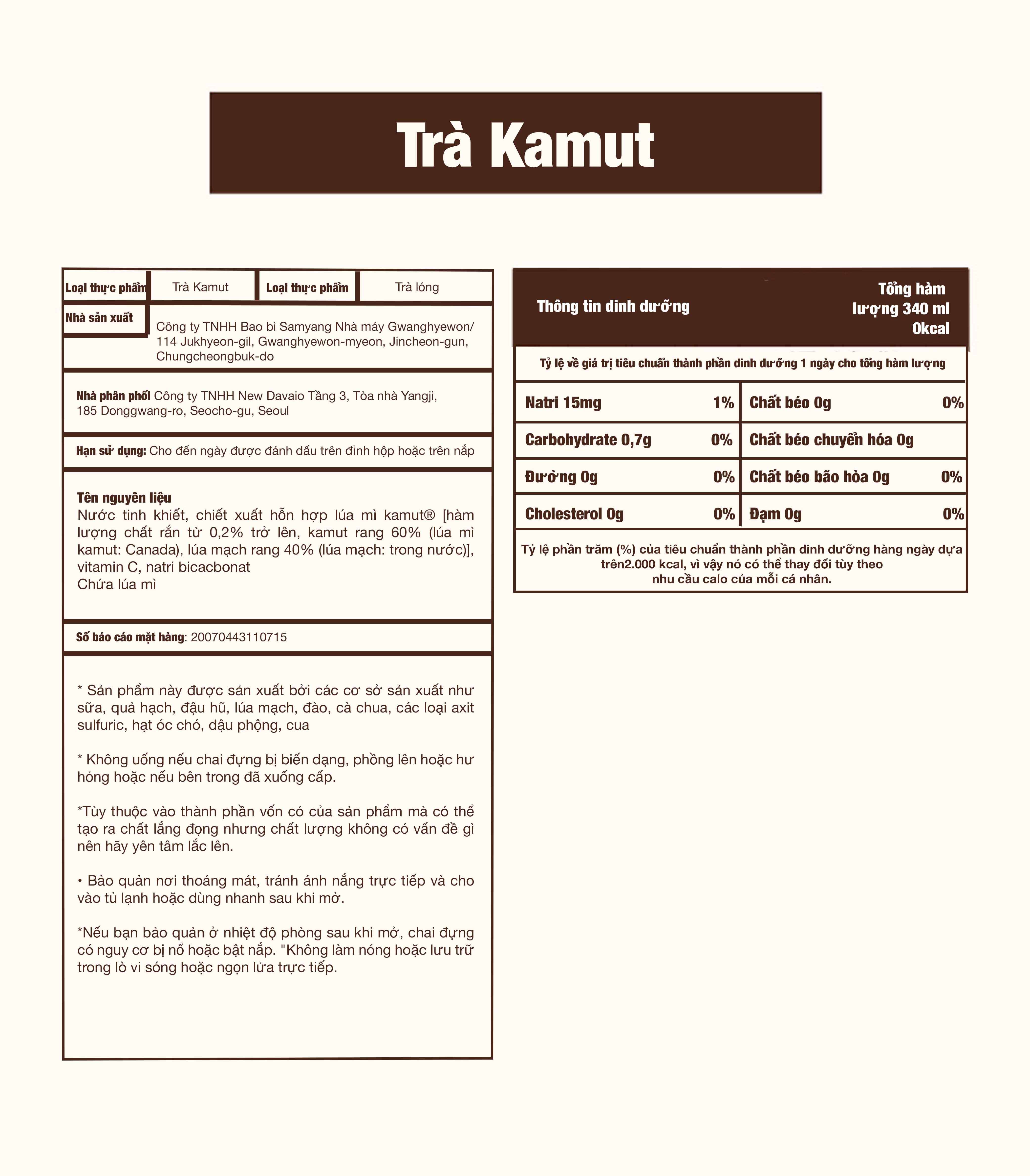 Trà Kamut

| Loại thực phẩm | Trà Kamut | Loại thực phẩm | Trà lỏng |
|---|---|---|---|

Nhà sản xuất
Công ty TNHH Bao bì Samyang Nhà máy Gwanghyewon/ 114 Jukhyeon-gil, Gwanghyewon-myeon, Jincheon-gun, Chungcheongbuk-do

Nhà phân phối Công ty TNHH New Davaio Tầng 3, Tòa nhà Yangji, 185 Donggwang-ro, Seocho-gu, Seoul

Hạn sử dụng: Cho đến ngày được đánh dấu trên đỉnh hộp hoặc trên nắp

Tên nguyên liệu
Nước tinh khiết, chiết xuất hỗn hợp lúa mì kamut® [hàm lượng chất rắn từ 0,2% trở lên, kamut rang 60% (lúa mì kamut: Canada), lúa mạch rang 40% (lúa mạch: trong nước)], vitamin C, natri bicacbonat
Chứa lúa mì

Số báo cáo mặt hàng: 20070443110715

* Sản phẩm này được sản xuất bởi các cơ sở sản xuất như sữa, quả hạch, đậu hũ, lúa mạch, đào, cà chua, các loại axit sulfuric, hạt óc chó, đậu phộng, cua

* Không uống nếu chai đựng bị biến dạng, phồng lên hoặc hư hỏng hoặc nếu bên trong đã xuống cấp.

*Tùy thuộc vào thành phần vốn có của sản phẩm mà có thể tạo ra chất lắng đọng nhưng chất lượng không có vấn đề gì nên hãy yên tâm lắc lên.

• Bảo quản nơi thoáng mát, tránh ánh nắng trực tiếp và cho vào tủ lạnh hoặc dùng nhanh sau khi mở.

*Nếu bạn bảo quản ở nhiệt độ phòng sau khi mở, chai đựng có nguy cơ bị nổ hoặc bật nắp. "Không làm nóng hoặc lưu trữ trong lò vi sóng hoặc ngọn lửa trực tiếp.

Thông tin dinh dưỡng
Tổng hàm lượng 340 ml
0kcal

Tỷ lệ về giá trị tiêu chuẩn thành phần dinh dưỡng 1 ngày cho tổng hàm lượng

| Natri 15mg | 1% | Chất béo 0g | 0% |
|---|---|---|---|
| Carbohydrate 0,7g | 0% | Chất béo chuyển hóa 0g | |
| Đường 0g | 0% | Chất béo bão hòa 0g | 0% |
| Cholesterol 0g | 0% | Đạm 0g | 0% |

Tỷ lệ phần trăm (%) của tiêu chuẩn thành phần dinh dưỡng hàng ngày dựa trên2.000 kcal, vì vậy nó có thể thay đổi tùy theo nhu cầu calo của mỗi cá nhân.